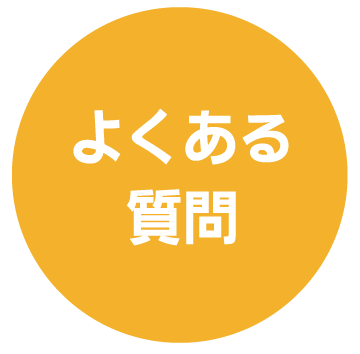 よくある
質問